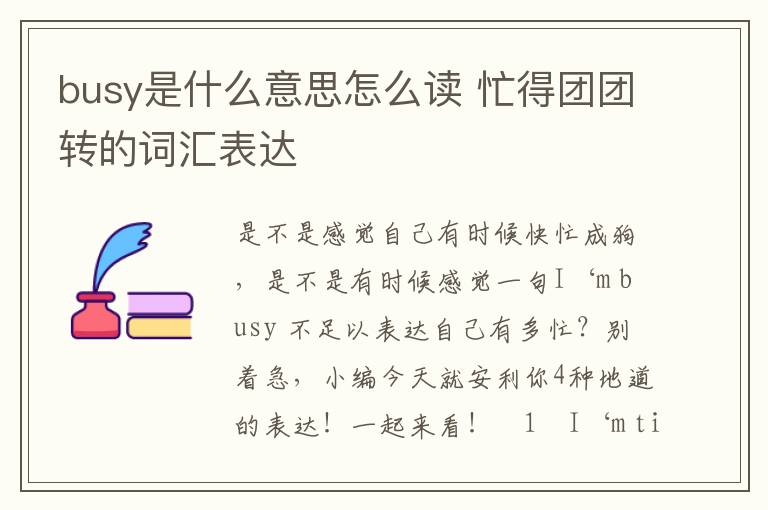 busy是什么意思怎么读 忙得团团转的词汇表达

是不是感觉自己有时候快忙成狗，是不是有时候感觉一句I‘m busy 不足以表达自己有多忙？别着急，小编今天就安利你4种地道的表达！一起来看！ 1 I‘m ti